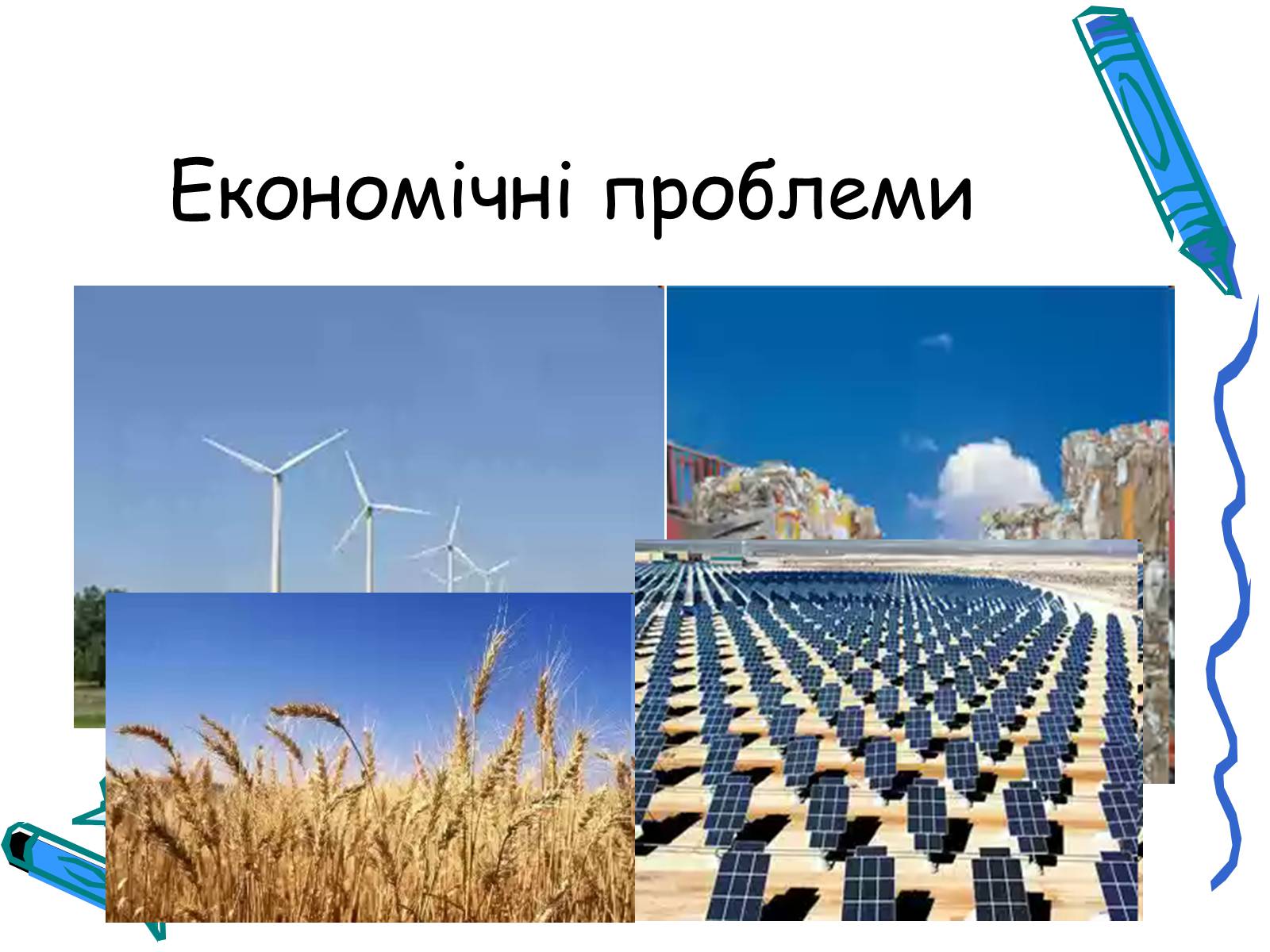 Економічні проблеми